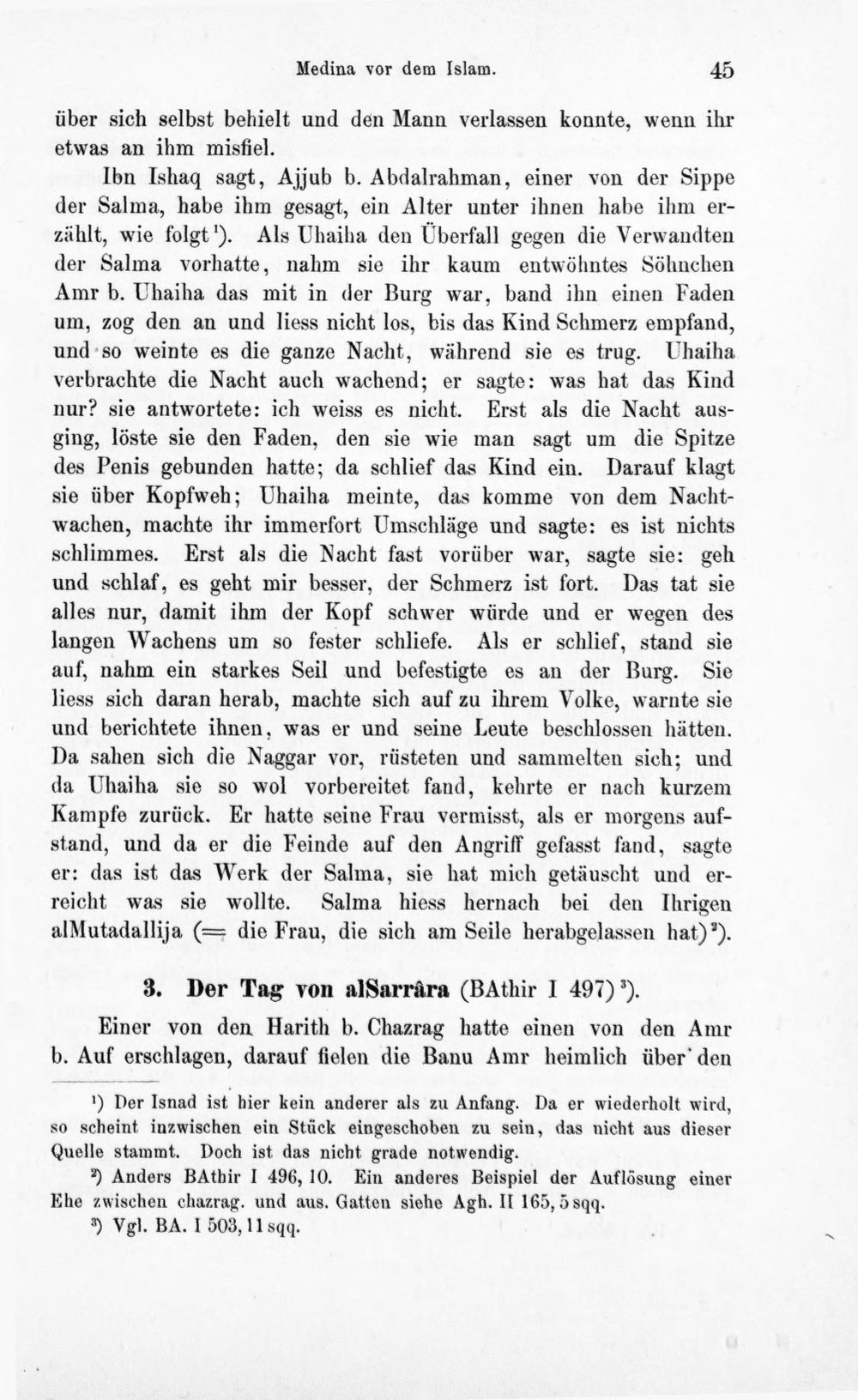 Medina vor dem Islam. 45

über sich selbst behielt und den Mann verlassen konnte, wenn ihr etwas an ihm misfiel.

Ibn Ishaq sagt, Ajjub b. Abdalrahman, einer von der Sippe der Salma, habe ihm gesagt, ein Alter unter ihnen habe ihm erzählt, wie folgt$^{1}$). Als Uhaiha den Überfall gegen die Verwandten der Salma vorhatte, nahm sie ihr kaum entwöhntes Söhnchen Amr b. Uhaiha das mit in der Burg war, band ihn einen Faden um, zog den an und liess nicht los, bis das Kind Schmerz empfand, und so weinte es die ganze Nacht, während sie es trug. Uhaiha verbrachte die Nacht auch wachend; er sagte: was hat das Kind nur? sie antwortete: ich weiss es nicht. Erst als die Nacht ausging, löste sie den Faden, den sie wie man sagt um die Spitze des Penis gebunden hatte; da schlief das Kind ein. Darauf klagt sie über Kopfweh; Uhaiha meinte, das komme von dem Nachtwachen, machte ihr immerfort Umschläge und sagte: es ist nichts schlimmes. Erst als die Nacht fast vorüber war, sagte sie: geh und schlaf, es geht mir besser, der Schmerz ist fort. Das tat sie alles nur, damit ihm der Kopf schwer würde und er wegen des langen Wachens um so fester schliefe. Als er schlief, stand sie auf, nahm ein starkes Seil und befestigte es an der Burg. Sie liess sich daran herab, machte sich auf zu ihrem Volke, warnte sie und berichtete ihnen, was er und seine Leute beschlossen hätten. Da sahen sich die Naggar vor, rüsteten und sammelten sich; und da Uhaiha sie so wol vorbereitet fand, kehrte er nach kurzem Kampfe zurück. Er hatte seine Frau vermisst, als er morgens aufstand, und da er die Feinde auf den Angriff gefasst fand, sagte er: das ist das Werk der Salma, sie hat mich getäuscht und erreicht was sie wollte. Salma hiess hernach bei den Ihrigen alMutadallija (= die Frau, die sich am Seile herabgelassen hat)$^{2}$).

3. Der Tag von alSarrâra (BAthir I 497)$^{3}$).

Einer von den Harith b. Chazrag hatte einen von den Amr b. Auf erschlagen, darauf fielen die Banu Amr heimlich über den

$^{1}$) Der Isnad ist hier kein anderer als zu Anfang. Da er wiederholt wird, so scheint inzwischen ein Stück eingeschoben zu sein, das nicht aus dieser Quelle stammt. Doch ist das nicht grade notwendig.

$^{2}$) Anders BAthir I 496, 10. Ein anderes Beispiel der Auflösung einer Ehe zwischen chazrag. und aus. Gatten siehe Agh. II 165, 5 sqq.

$^{3}$) Vgl. BA. I 503, 11 sqq.